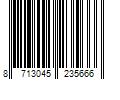 8 713045 235666